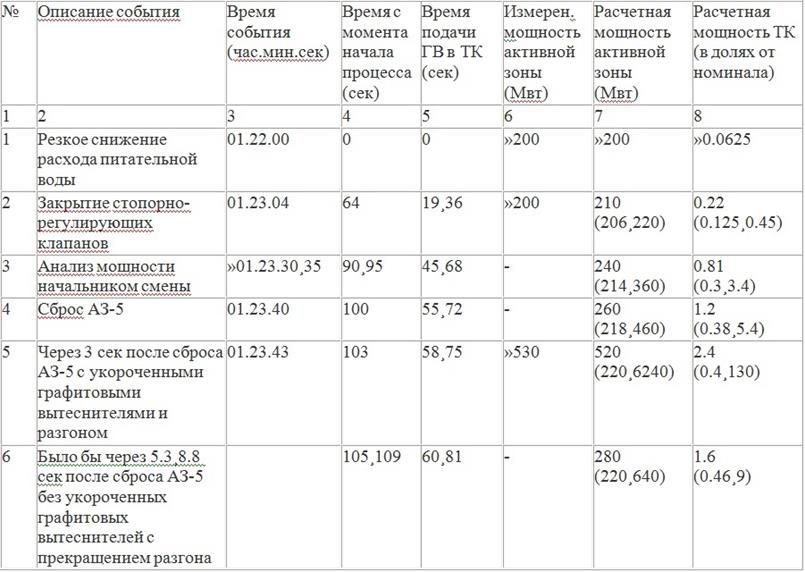 | № | Описание события | Время события (час.мин.сек) | Время с момента начала процесса (сек) | Время подачи ГВ в ТК (сек) | Измерен. мощность активной зоны (Мвт) | Расчетная мощность активной зоны (Мвт) | Расчетная мощность ТК (в долях от номинала) |
|---|---|---|---|---|---|---|---|
| 1 | 2 | 3 | 4 | 5 | 6 | 7 | 8 |
| 1 | Резкое снижение расхода питательной воды | 01.22.00 | 0 | 0 | »200 | »200 | »0.0625 |
| 2 | Закрытие стопорно-регулирующих клапанов | 01.23.04 | 64 | 19¸36 | »200 | 210 (206¸220) | 0.22 (0.125¸0.45) |
| 3 | Анализ мощности начальником смены | »01.23.30¸35 | 90¸95 | 45¸68 | - | 240 (214¸360) | 0.81 (0.3¸3.4) |
| 4 | Сброс АЗ-5 | 01.23.40 | 100 | 55¸72 | - | 260 (218¸460) | 1.2 (0.38¸5.4) |
| 5 | Через 3 сек после сброса АЗ-5 с укороченными графитовыми вытеснителями и разгоном | 01.23.43 | 103 | 58¸75 | »530 | 520 (220¸6240) | 2.4 (0.4¸130) |
| 6 | Было бы через 5.3¸8.8 сек после сброса АЗ-5 без укороченных графитовых вытеснителей с прекращением разгона | | 105¸109 | 60¸81 | - | 280 (220¸640) | 1.6 (0.46¸9) |